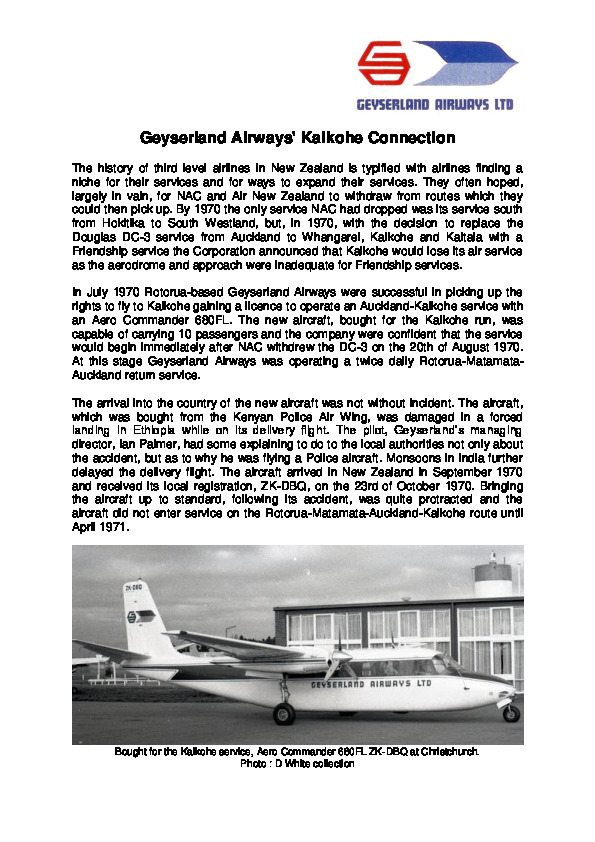 GEYSERLAND AIRWAYS LTD

Geyserland Airways' Kaikohe Connection

The history of third level airlines in New Zealand is typified with airlines finding a niche for their services and for ways to expand their services. They often hoped, largely in vain, for NAC and Air New Zealand to withdraw from routes which they could then pick up. By 1970 the only service NAC had dropped was its service south from Hokitika to South Westland, but, in 1970, with the decision to replace the Douglas DC-3 service from Auckland to Whangarei, Kaikohe and Kaitaia with a Friendship service the Corporation announced that Kaikohe would lose its air service as the aerodrome and approach were inadequate for Friendship services.

In July 1970 Rotorua-based Geyserland Airways were successful in picking up the rights to fly to Kaikohe gaining a licence to operate an Auckland-Kaikohe service with an Aero Commander 680FL. The new aircraft, bought for the Kaikohe run, was capable of carrying 10 passengers and the company were confident that the service would begin immediately after NAC withdrew the DC-3 on the 20th of August 1970. At this stage Geyserland Airways was operating a twice daily Rotorua-Matamata-Auckland return service.

The arrival into the country of the new aircraft was not without incident. The aircraft, which was bought from the Kenyan Police Air Wing, was damaged in a forced landing in Ethiopia while on its delivery flight. The pilot, Geyserland's managing director, Ian Palmer, had some explaining to do to the local authorities not only about the accident, but as to why he was flying a Police aircraft. Monsoons in India further delayed the delivery flight. The aircraft arrived in New Zealand in September 1970 and received its local registration, ZK-DBQ, on the 23rd of October 1970. Bringing the aircraft up to standard, following its accident, was quite protracted and the aircraft did not enter service on the Rotorua-Matamata-Auckland-Kaikohe route until April 1971.

ZK-DBQ

GEYSERLAND AIRWAYS LTD

Bought for the Kaikohe service, Aero Commander 680FL ZK-DBQ at Christchurch.
Photo : D White collection